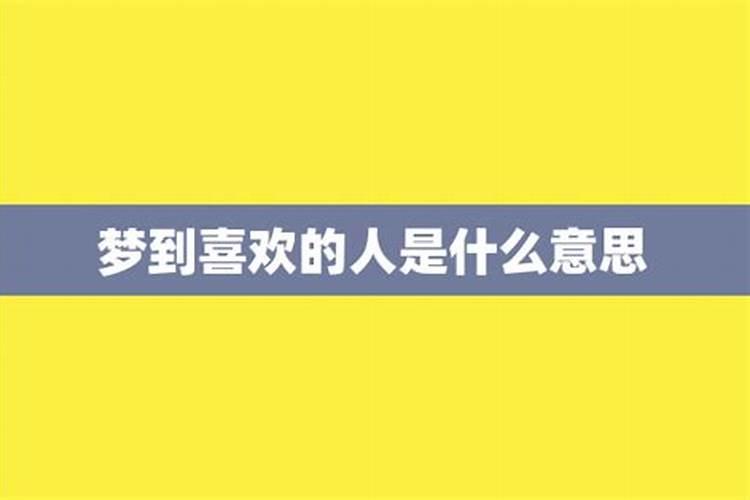 梦到喜欢的人是什么意思